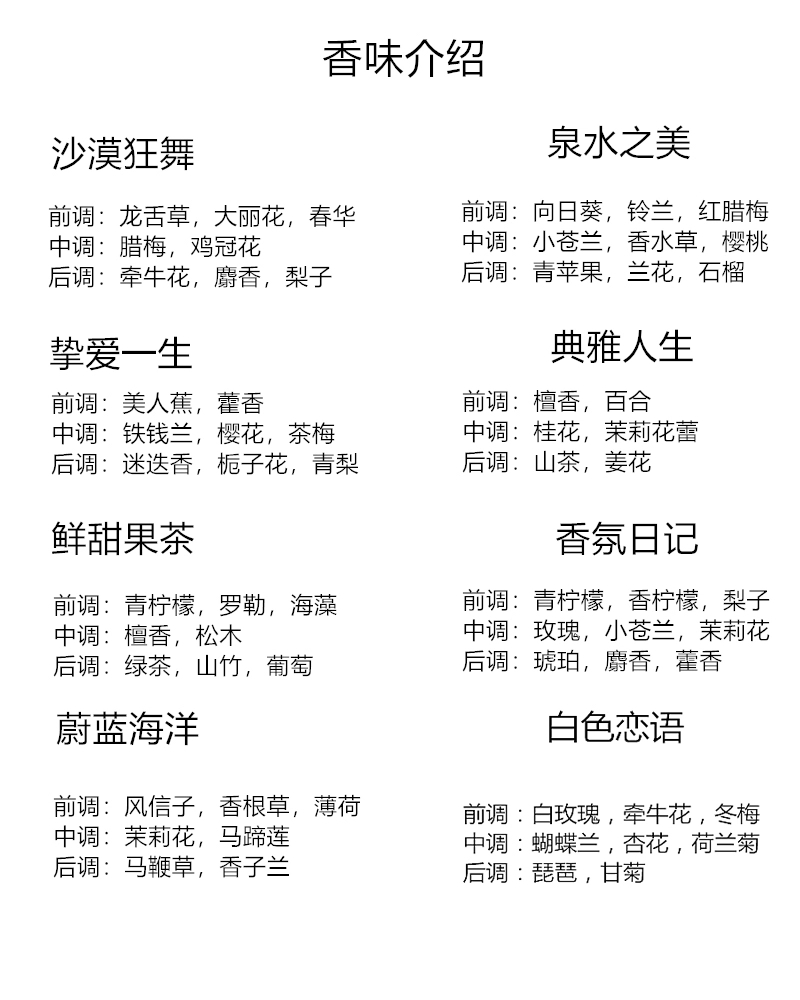 香味介绍

沙漠狂舞

前调：龙舌草，大丽花，春华
中调：腊梅，鸡冠花
后调：牵牛花，麝香，梨子

挚爱一生

前调：美人蕉，藿香
中调：铁钱兰，樱花，茶梅
后调：迷迭香，栀子花，青梨

鲜甜果茶

前调：青柠檬，罗勒，海藻
中调：檀香，松木
后调：绿茶，山竹，葡萄

蔚蓝海洋

前调：风信子，香根草，薄荷
中调：茉莉花，马蹄莲
后调：马鞭草，香子兰

泉水之美

前调：向日葵，铃兰，红腊梅
中调：小苍兰，香水草，樱桃
后调：青苹果，兰花，石榴

典雅人生

前调：檀香，百合
中调：桂花，茉莉花蕾
后调：山茶，姜花

香氛日记

前调：青柠檬，香柠檬，梨子
中调：玫瑰，小苍兰，茉莉花
后调：琥珀，麝香，藿香

白色恋语

前调：白玫瑰，牵牛花，冬梅
中调：蝴蝶兰，杏花，荷兰菊
后调：琵琶，甘菊